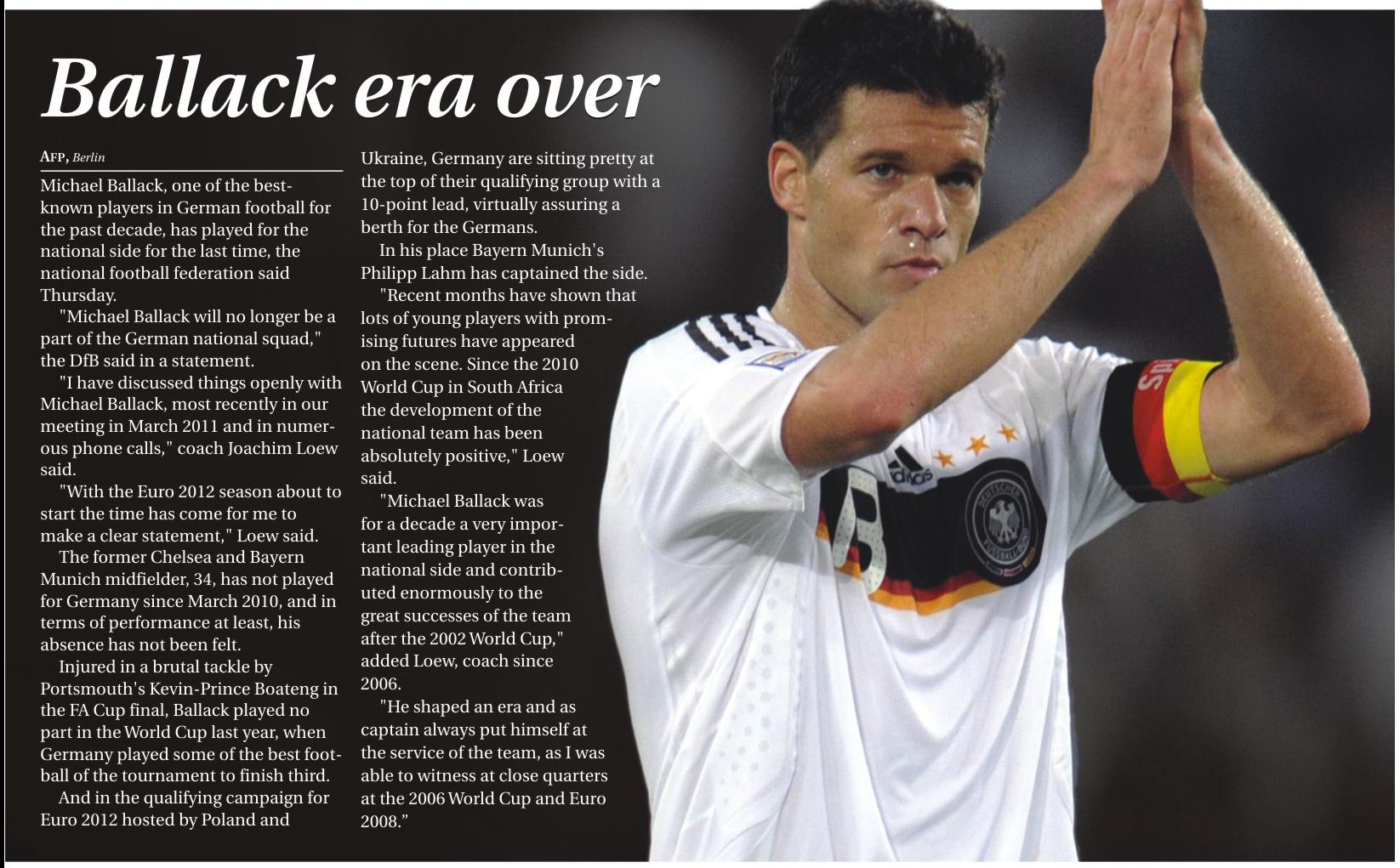 Ballack era over

AFP, Berlin

Michael Ballack, one of the best-known players in German football for the past decade, has played for the national side for the last time, the national football federation said Thursday.

"Michael Ballack will no longer be a part of the German national squad," the DfB said in a statement.

"I have discussed things openly with Michael Ballack, most recently in our meeting in March 2011 and in numerous phone calls," coach Joachim Loew said.

"With the Euro 2012 season about to start the time has come for me to make a clear statement," Loew said.

The former Chelsea and Bayern Munich midfielder, 34, has not played for Germany since March 2010, and in terms of performance at least, his absence has not been felt.

Injured in a brutal tackle by Portsmouth's Kevin-Prince Boateng in the FA Cup final, Ballack played no part in the World Cup last year, when Germany played some of the best football of the tournament to finish third.

And in the qualifying campaign for Euro 2012 hosted by Poland and Ukraine, Germany are sitting pretty at the top of their qualifying group with a 10-point lead, virtually assuring a berth for the Germans.

In his place Bayern Munich's Philipp Lahm has captained the side.

"Recent months have shown that lots of young players with promising futures have appeared on the scene. Since the 2010 World Cup in South Africa the development of the national team has been absolutely positive," Loew said.

"Michael Ballack was for a decade a very important leading player in the national side and contributed enormously to the great successes of the team after the 2002 World Cup," added Loew, coach since 2006.

"He shaped an era and as captain always put himself at the service of the team, as I was able to witness at close quarters at the 2006 World Cup and Euro 2008."